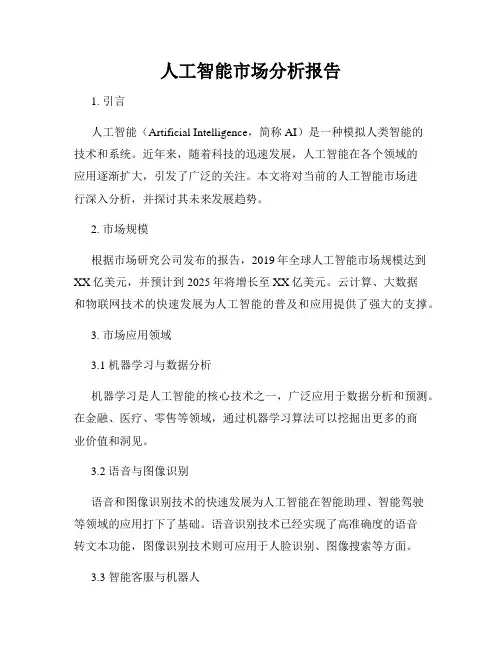 人工智能市场分析报告

1. 引言

人工智能（Artificial Intelligence，简称 AI）是一种模拟人类智能的技术和系统。近年来，随着科技的迅速发展，人工智能在各个领域的应用逐渐扩大，引发了广泛的关注。本文将对当前的人工智能市场进行深入分析，并探讨其未来发展趋势。

2. 市场规模

根据市场研究公司发布的报告，2019 年全球人工智能市场规模达到 XX 亿美元，并预计到 2025 年将增长至 XX 亿美元。云计算、大数据和物联网技术的快速发展为人工智能的普及和应用提供了强大的支撑。

3. 市场应用领域

3.1 机器学习与数据分析

机器学习是人工智能的核心技术之一，广泛应用于数据分析和预测。在金融、医疗、零售等领域，通过机器学习算法可以挖掘出更多的商业价值和洞见。

3.2 语音与图像识别

语音和图像识别技术的快速发展为人工智能在智能助理、智能驾驶等领域的应用打下了基础。语音识别技术已经实现了高准确度的语音转文本功能，图像识别技术则可应用于人脸识别、图像搜索等方面。

3.3 智能客服与机器人